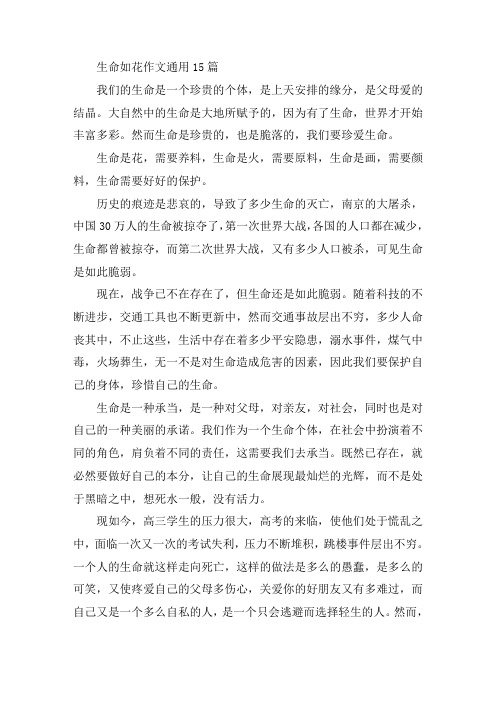 生命如花作文通用15篇

我们的生命是一个珍贵的个体，是上天安排的缘分，是父母爱的结晶。大自然中的生命是大地所赋予的，因为有了生命，世界才开始丰富多彩。然而生命是珍贵的，也是脆落的，我们要珍爱生命。

生命是花，需要养料，生命是火，需要原料，生命是画，需要颜料，生命需要好好的保护。

历史的痕迹是悲哀的，导致了多少生命的灭亡，南京的大屠杀，中国30万人的生命被掠夺了，第一次世界大战，各国的人口都在减少，生命都曾被掠夺，而第二次世界大战，又有多少人口被杀，可见生命是如此脆弱。

现在，战争已不在存在了，但生命还是如此脆弱。随着科技的不断进步，交通工具也不断更新中，然而交通事故层出不穷，多少人命丧其中，不止这些，生活中存在着多少平安隐患，溺水事件，煤气中毒，火场葬生，无一不是对生命造成危害的因素，因此我们要保护自己的身体，珍惜自己的生命。

生命是一种承当，是一种对父母，对亲友，对社会，同时也是对自己的一种美丽的承诺。我们作为一个生命个体，在社会中扮演着不同的角色，肩负着不同的责任，这需要我们去承当。既然已存在，就必然要做好自己的本分，让自己的生命展现最灿烂的光辉，而不是处于黑暗之中，想死水一般，没有活力。

现如今，高三学生的压力很大，高考的来临，使他们处于慌乱之中，面临一次又一次的考试失利，压力不断堆积，跳楼事件层出不穷。一个人的生命就这样走向死亡，这样的做法是多么的愚蠢，是多么的可笑，又使疼爱自己的父母多伤心，关爱你的好朋友又有多难过，而自己又是一个多么自私的人，是一个只会逃避而选择轻生的人。然而，